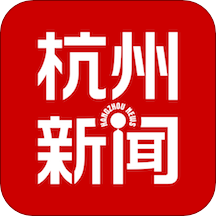 杭州
HANGZHOU NEWS
新闻